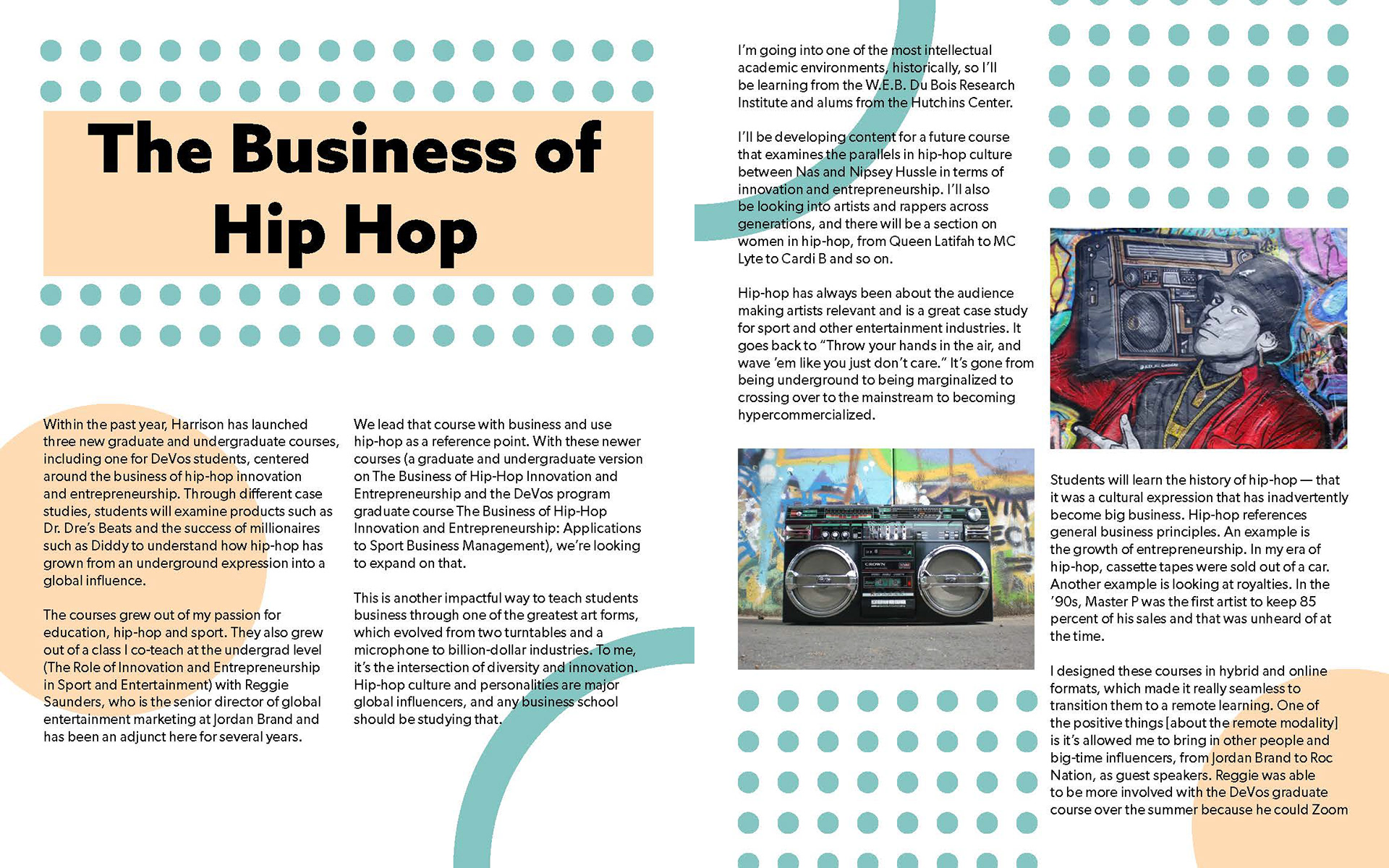 The Business of Hip Hop

Within the past year, Harrison has launched three new graduate and undergraduate courses, including one for DeVos students, centered around the business of hip-hop innovation and entrepreneurship. Through different case studies, students will examine products such as Dr. Dre's Beats and the success of millionaires such as Diddy to understand how hip-hop has grown from an underground expression into a global influence.

The courses grew out of my passion for education, hip-hop and sport. They also grew out of a class I co-teach at the undergrad level (The Role of Innovation and Entrepreneurship in Sport and Entertainment) with Reggie Saunders, who is the senior director of global entertainment marketing at Jordan Brand and has been an adjunct here for several years.

We lead that course with business and use hip-hop as a reference point. With these newer courses (a graduate and undergraduate version on The Business of Hip-Hop Innovation and Entrepreneurship and the DeVos program graduate course The Business of Hip-Hop Innovation and Entrepreneurship: Applications to Sport Business Management), we're looking to expand on that.

This is another impactful way to teach students business through one of the greatest art forms, which evolved from two turntables and a microphone to billion-dollar industries. To me, it's the intersection of diversity and innovation. Hip-hop culture and personalities are major global influencers, and any business school should be studying that.

I'm going into one of the most intellectual academic environments, historically, so I'll be learning from the W.E.B. Du Bois Research Institute and alums from the Hutchins Center.

I'll be developing content for a future course that examines the parallels in hip-hop culture between Nas and Nipsey Hussle in terms of innovation and entrepreneurship. I'll also be looking into artists and rappers across generations, and there will be a section on women in hip-hop, from Queen Latifah to MC Lyte to Cardi B and so on.

Hip-hop has always been about the audience making artists relevant and is a great case study for sport and other entertainment industries. It goes back to "Throw your hands in the air, and wave 'em like you just don't care." It's gone from being underground to being marginalized to crossing over to the mainstream to becoming hypercommercialized.

Students will learn the history of hip-hop — that it was a cultural expression that has inadvertently become big business. Hip-hop references general business principles. An example is the growth of entrepreneurship. In my era of hip-hop, cassette tapes were sold out of a car. Another example is looking at royalties. In the '90s, Master P was the first artist to keep 85 percent of his sales and that was unheard of at the time.

I designed these courses in hybrid and online formats, which made it really seamless to transition them to a remote learning. One of the positive things [about the remote modality] is it's allowed me to bring in other people and big-time influencers, from Jordan Brand to Roc Nation, as guest speakers. Reggie was able to be more involved with the DeVos graduate course over the summer because he could Zoom